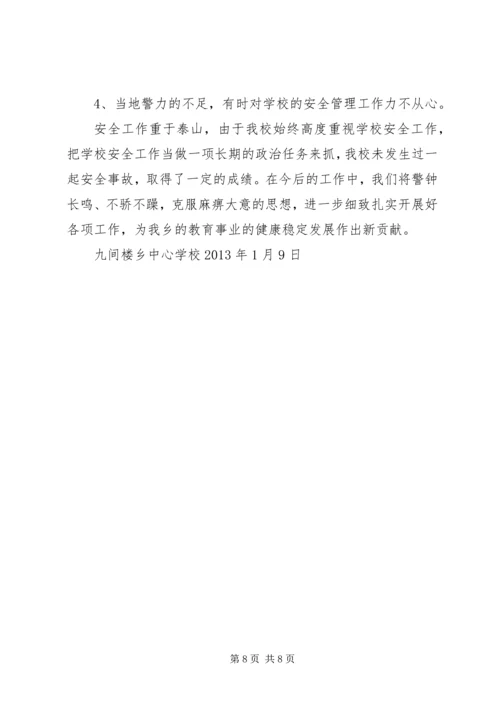 4、当地警力的不足，有时对学校的安全管理工作力不从心。

安全工作重于泰山，由于我校始终高度重视学校安全工作，把学校安全工作当做一项长期的政治任务来抓，我校未发生过一起安全事故，取得了一定的成绩。在今后的工作中，我们将警钟长鸣、不骄不躁，克服麻痹大意的思想，进一步细致扎实开展好各项工作，为我乡的教育事业的健康稳定发展作出新贡献。

九间楼乡中心学校 2013 年 1 月 9 日

第 8 页 共 8 页